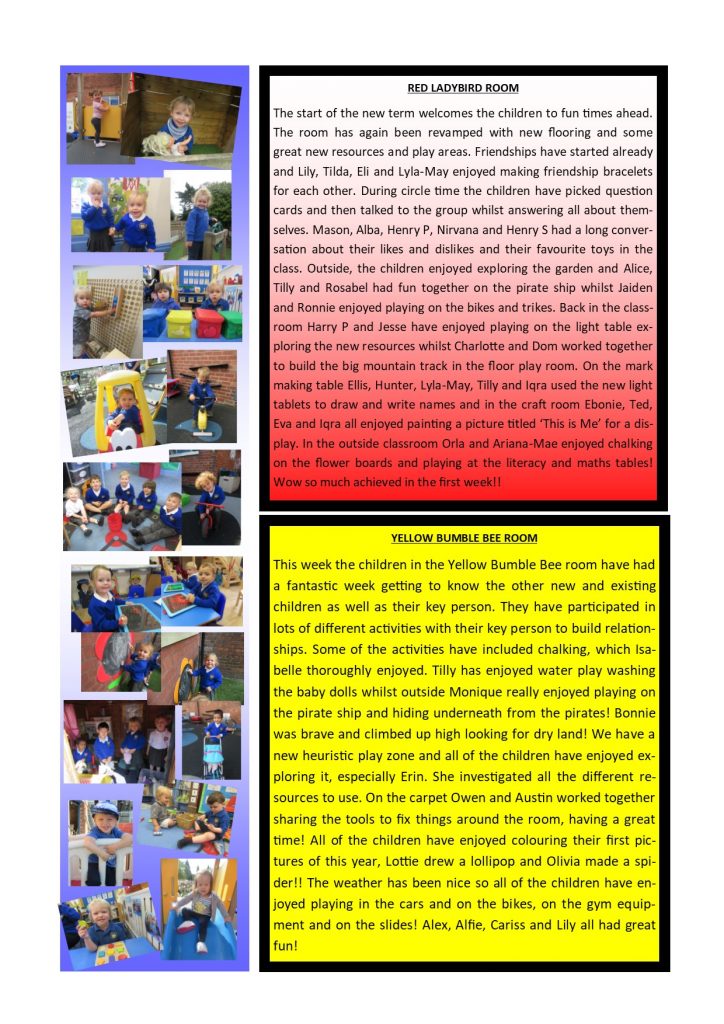 RED LADYBIRD ROOM

The start of the new term welcomes the children to fun times ahead. The room has again been revamped with new flooring and some great new resources and play areas. Friendships have started already and Lily, Tilda, Eli and Lyla-May enjoyed making friendship bracelets for each other. During circle time the children have picked question cards and then talked to the group whilst answering all about themselves. Mason, Alba, Henry P, Nirvana and Henry S had a long conversation about their likes and dislikes and their favourite toys in the class. Outside, the children enjoyed exploring the garden and Alice, Tilly and Rosabel had fun together on the pirate ship whilst Jaiden and Ronnie enjoyed playing on the bikes and trikes. Back in the classroom Harry P and Jesse have enjoyed playing on the light table exploring the new resources whilst Charlotte and Dom worked together to build the big mountain track in the floor play room. On the mark making table Ellis, Hunter, Lyla-May, Tilly and Iqra used the new light tablets to draw and write names and in the craft room Ebonie, Ted, Eva and Iqra all enjoyed painting a picture titled 'This is Me' for a display. In the outside classroom Orla and Ariana-Mae enjoyed chalking on the flower boards and playing at the literacy and maths tables! Wow so much achieved in the first week!!

YELLOW BUMBLE BEE ROOM

This week the children in the Yellow Bumble Bee room have had a fantastic week getting to know the other new and existing children as well as their key person. They have participated in lots of different activities with their key person to build relationships. Some of the activities have included chalking, which Isabelle thoroughly enjoyed. Tilly has enjoyed water play washing the baby dolls whilst outside Monique really enjoyed playing on the pirate ship and hiding underneath from the pirates! Bonnie was brave and climbed up high looking for dry land! We have a new heuristic play zone and all of the children have enjoyed exploring it, especially Erin. She investigated all the different resources to use. On the carpet Owen and Austin worked together sharing the tools to fix things around the room, having a great time! All of the children have enjoyed colouring their first pictures of this year, Lottie drew a lollipop and Olivia made a spider!! The weather has been nice so all of the children have enjoyed playing in the cars and on the bikes, on the gym equipment and on the slides! Alex, Alfie, Cariss and Lily all had great fun!